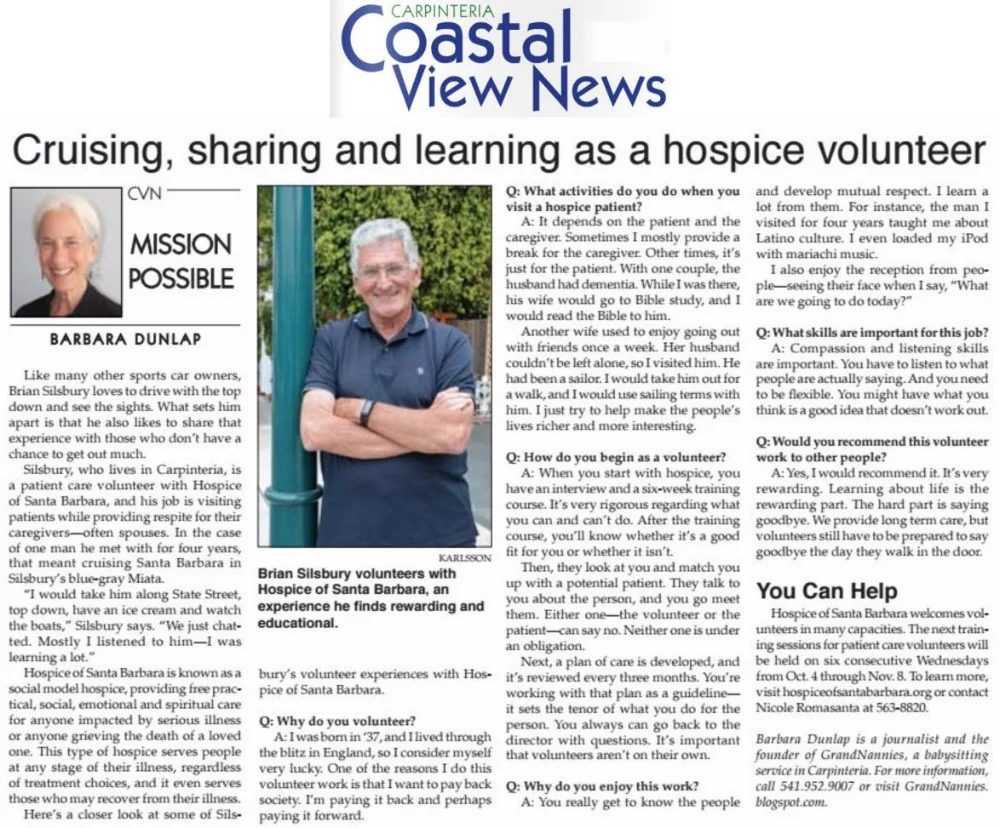 CARPINTERIA
Coastal View News

Cruising, sharing and learning as a hospice volunteer

CVN
MISSION POSSIBLE

BARBARA DUNLAP

Like many other sports car owners, Brian Silsbury loves to drive with the top down and see the sights. What sets him apart is that he also likes to share that experience with those who don't have a chance to get out much.

Silsbury, who lives in Carpinteria, is a patient care volunteer with Hospice of Santa Barbara, and his job is visiting patients while providing respite for their caregivers—often spouses. In the case of one man he met with for four years, that meant cruising Santa Barbara in Silsbury's blue-gray Miata.

"I would take him along State Street, top down, have an ice cream and watch the boats," Silsbury says. "We just chatted. Mostly I listened to him—I was learning a lot."

Hospice of Santa Barbara is known as a social model hospice, providing free practical, social, emotional and spiritual care for anyone impacted by serious illness or anyone grieving the death of a loved one. This type of hospice serves people at any stage of their illness, regardless of treatment choices, and it even serves those who may recover from their illness.

Here's a closer look at some of Silsbury's volunteer experiences with Hospice of Santa Barbara.

KARLSSON
Brian Silsbury volunteers with Hospice of Santa Barbara, an experience he finds rewarding and educational.

Q: Why do you volunteer?
A: I was born in '37, and I lived through the blitz in England, so I consider myself very lucky. One of the reasons I do this volunteer work is that I want to pay back society. I'm paying it back and perhaps paying it forward.

Q: What activities do you do when you visit a hospice patient?
A: It depends on the patient and the caregiver. Sometimes I mostly provide a break for the caregiver. Other times, it's just for the patient. With one couple, the husband had dementia. While I was there, his wife would go to Bible study, and I would read the Bible to him.

Another wife used to enjoy going out with friends once a week. Her husband couldn't be left alone, so I visited him. He had been a sailor. I would take him out for a walk, and I would use sailing terms with him. I just try to help make the people's lives richer and more interesting.

Q: How do you begin as a volunteer?
A: When you start with hospice, you have an interview and a six-week training course. It's very rigorous regarding what you can and can't do. After the training course, you'll know whether it's a good fit for you or whether it isn't.

Then, they look at you and match you up with a potential patient. They talk to you about the person, and you go meet them. Either one—the volunteer or the patient—can say no. Neither one is under an obligation.

Next, a plan of care is developed, and it's reviewed every three months. You're working with that plan as a guideline—it sets the tenor of what you do for the person. You always can go back to the director with questions. It's important that volunteers aren't on their own.

Q: Why do you enjoy this work?
A: You really get to know the people and develop mutual respect. I learn a lot from them. For instance, the man I visited for four years taught me about Latino culture. I even loaded my iPod with mariachi music.

I also enjoy the reception from people—seeing their face when I say, "What are we going to do today?"

Q: What skills are important for this job?
A: Compassion and listening skills are important. You have to listen to what people are actually saying. And you need to be flexible. You might have what you think is a good idea that doesn't work out.

Q: Would you recommend this volunteer work to other people?
A: Yes, I would recommend it. It's very rewarding. Learning about life is the rewarding part. The hard part is saying goodbye. We provide long term care, but volunteers still have to be prepared to say goodbye the day they walk in the door.

You Can Help
Hospice of Santa Barbara welcomes volunteers in many capacities. The next training sessions for patient care volunteers will be held on six consecutive Wednesdays from Oct. 4 through Nov. 8. To learn more, visit hospiceofsantabarbara.org or contact Nicole Romasanta at 563-8820.

Barbara Dunlap is a journalist and the founder of GrandNannies, a babysitting service in Carpinteria. For more information, call 541.952.9007 or visit GrandNannies.blogspot.com.